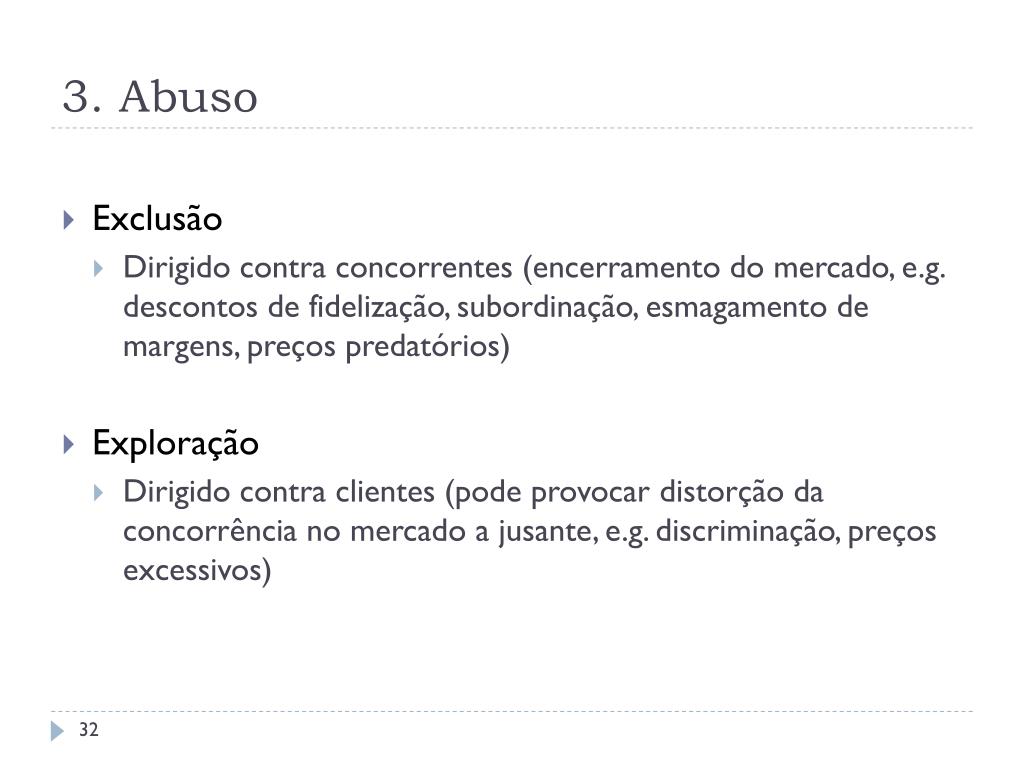 3. Abuso

Exclusão

Dirigido contra concorrentes (encerramento do mercado, e.g. descontos de fidelização, subordinação, esmagamento de margens, preços predatórios)

Exploração

Dirigido contra clientes (pode provocar distorção da concorrência no mercado a jusante, e.g. discriminação, preços excessivos)

32